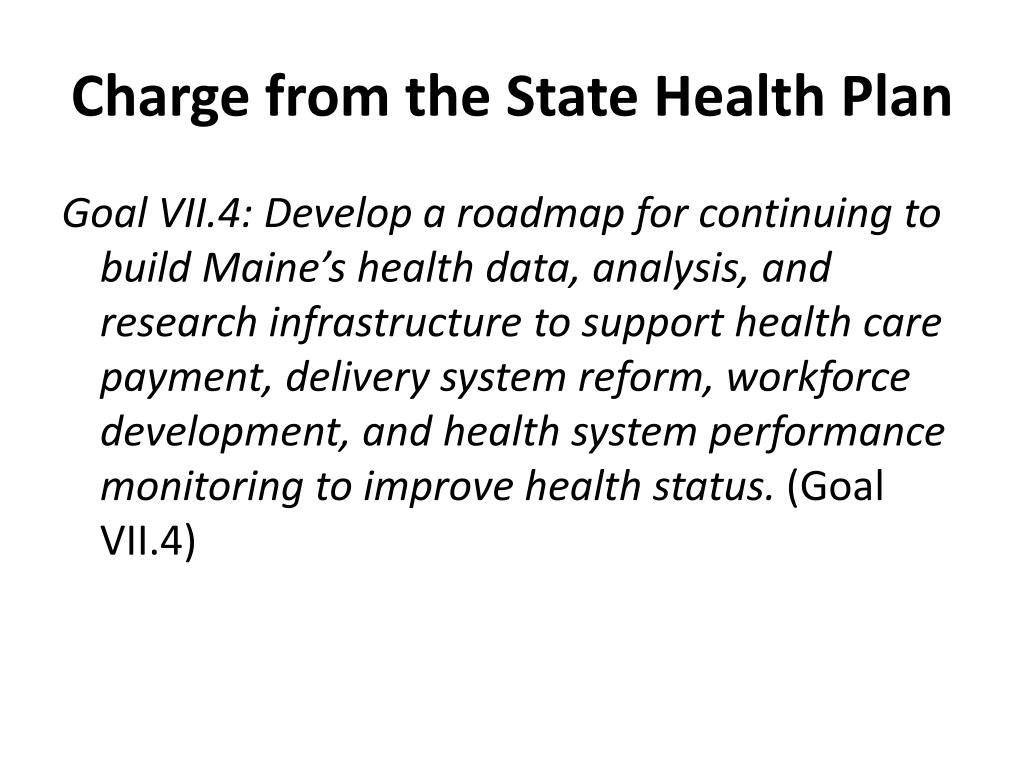 Charge from the State Health Plan

Goal VII.4: Develop a roadmap for continuing to build Maine’s health data, analysis, and research infrastructure to support health care payment, delivery system reform, workforce development, and health system performance monitoring to improve health status. (Goal VII.4)